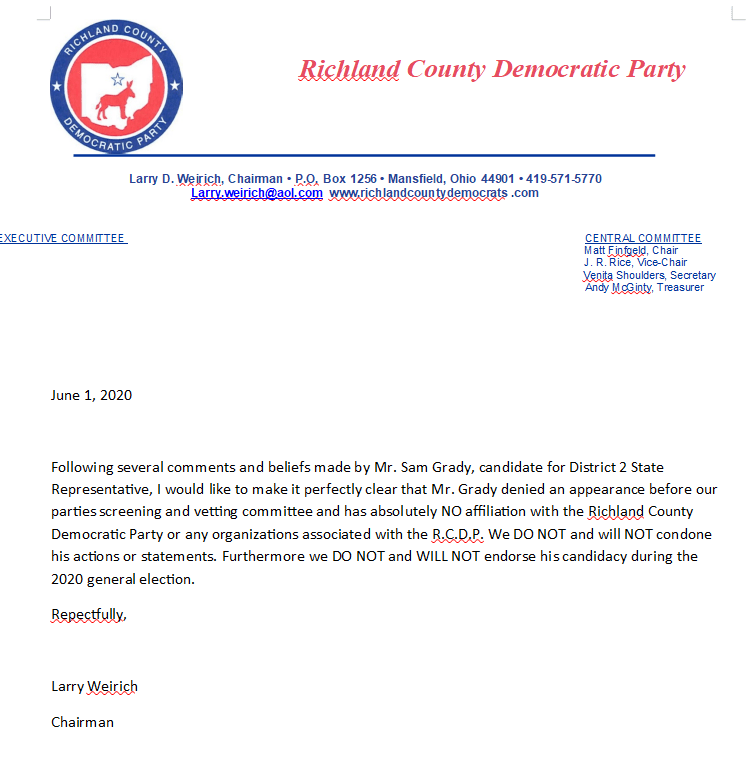 RICHLAND COUNTY
DEMOCRATIC PARTY

Richland County Democratic Party

Larry D. Weirich, Chairman • P.O. Box 1256 • Mansfield, Ohio 44901 • 419-571-5770
Larry.weirich@aol.com www.richlandcountydemocrats .com

EXECUTIVE COMMITTEE

CENTRAL COMMITTEE
Matt Finfgeld, Chair
J. R. Rice, Vice-Chair
Venita Shoulders, Secretary
Andy McGinty, Treasurer

June 1, 2020

Following several comments and beliefs made by Mr. Sam Grady, candidate for District 2 State Representative, I would like to make it perfectly clear that Mr. Grady denied an appearance before our parties screening and vetting committee and has absolutely NO affiliation with the Richland County Democratic Party or any organizations associated with the R.C.D.P. We DO NOT and will NOT condone his actions or statements. Furthermore we DO NOT and WILL NOT endorse his candidacy during the 2020 general election.

Repectfully,

Larry Weirich

Chairman